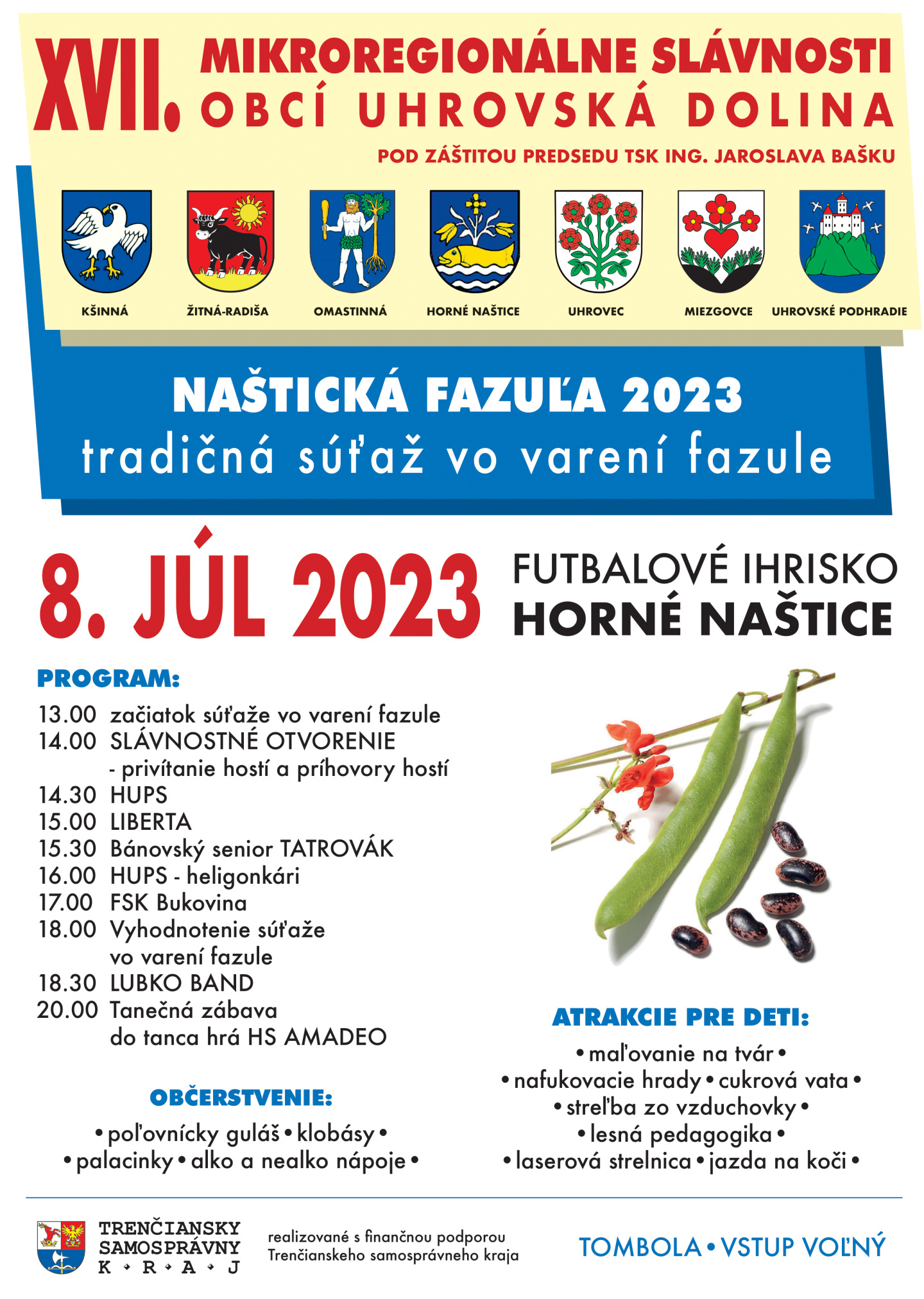 XVII. MIKROREGIONÁLNE SLÁVNOSTI OBCÍ UHROVSKÁ DOLINA

POD ZÁŠTITOU PREDSEDU TSK ING. JAROSLAVA BAŠKU

KŠINNÁ ŽITNÁ-RADIŠA OMASTINNÁ HORNÉ NAŠTICE UHROVEC MIEZGOVCE UHROVSKÉ PODHRADIE

NAŠTICKÁ FAZUĽA 2023
tradičná súťaž vo varení fazule

8. JÚL 2023

FUTBALOVÉ IHRISKO
HORNÉ NAŠTICE

PROGRAM:
13.00 začiatok súťaže vo varení fazule
14.00 SLÁVNOSTNÉ OTVORENIE
- privítanie hostí a príhovory hostí
14.30 HUPS
15.00 LIBERTA
15.30 Bánovský senior TATROVÁK
16.00 HUPS - heligonkári
17.00 FSK Bukovina
18.00 Vyhodnotenie súťaže vo varení fazule
18.30 LUBKO BAND
20.00 Tanečná zábava do tanca hrá HS AMADEO

OBČERSTVENIE:
• poľovnícky guláš • klobásy •
• palacinky • alko a nealko nápoje •

ATRAKCIE PRE DETI:
• maľovanie na tvár •
• nafukovacie hrady • cukrová vata •
• streľba zo vzduchovky •
• lesná pedagogika •
• laserová strelnica • jazda na koči •

TRENČIANSKY SAMOSPRÁVNY K • R • A • J

realizované s finančnou podporou Trenčianskeho samosprávneho kraja

TOMBOLA • VSTUP VOĽNÝ